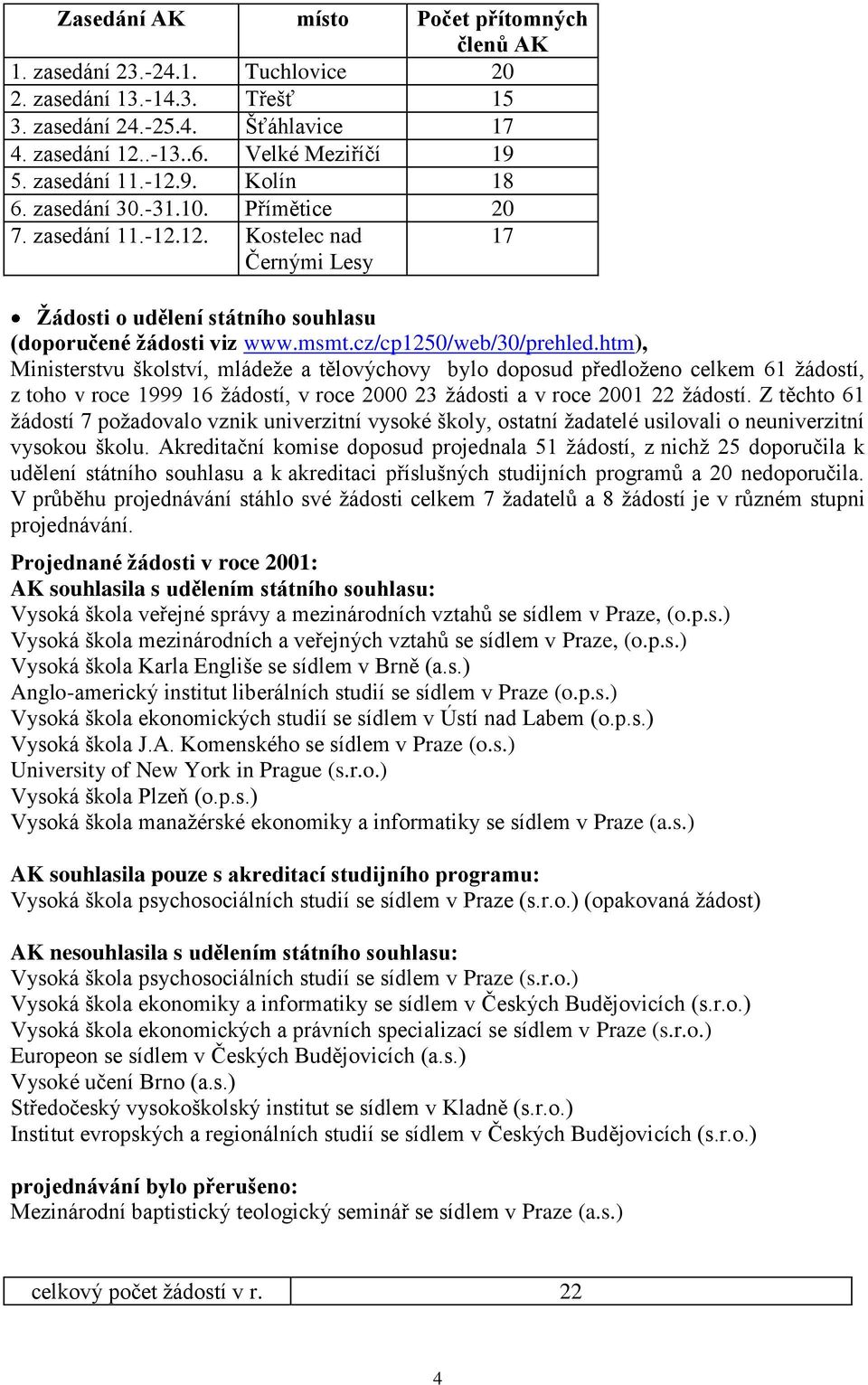 | Zasedání AK | místo | Počet přítomných členů AK |
|---|---|---|
| 1. zasedání 23.-24.1. | Tuchlovice | 20 |
| 2. zasedání 13.-14.3. | Třešť | 15 |
| 3. zasedání 24.-25.4. | Šťáhlavice | 17 |
| 4. zasedání 12..-13..6. | Velké Meziříčí | 19 |
| 5. zasedání 11.-12.9. | Kolín | 18 |
| 6. zasedání 30.-31.10. | Přímětice | 20 |
| 7. zasedání 11.-12.12. | Kostelec nad Černými Lesy | 17 |

• Žádosti o udělení státního souhlasu (doporučené žádosti viz www.msmt.cz/cp1250/web/30/prehled.htm), Ministerstvu školství, mládeže a tělovýchovy bylo doposud předloženo celkem 61 žádostí, z toho v roce 1999 16 žádostí, v roce 2000 23 žádosti a v roce 2001 22 žádostí. Z těchto 61 žádostí 7 požadovalo vznik univerzitní vysoké školy, ostatní žadatelé usilovali o neuniverzitní vysokou školu. Akreditační komise doposud projednala 51 žádostí, z nichž 25 doporučila k udělení státního souhlasu a k akreditaci příslušných studijních programů a 20 nedoporučila. V průběhu projednávání stáhlo své žádosti celkem 7 žadatelů a 8 žádostí je v různém stupni projednávání.

Projednané žádosti v roce 2001:
AK souhlasila s udělením státního souhlasu:
Vysoká škola veřejné správy a mezinárodních vztahů se sídlem v Praze, (o.p.s.)
Vysoká škola mezinárodních a veřejných vztahů se sídlem v Praze, (o.p.s.)
Vysoká škola Karla Engliše se sídlem v Brně (a.s.)
Anglo-americký institut liberálních studií se sídlem v Praze (o.p.s.)
Vysoká škola ekonomických studií se sídlem v Ústí nad Labem (o.p.s.)
Vysoká škola J.A. Komenského se sídlem v Praze (o.s.)
University of New York in Prague (s.r.o.)
Vysoká škola Plzeň (o.p.s.)
Vysoká škola manažérské ekonomiky a informatiky se sídlem v Praze (a.s.)

AK souhlasila pouze s akreditací studijního programu:
Vysoká škola psychosociálních studií se sídlem v Praze (s.r.o.) (opakovaná žádost)

AK nesouhlasila s udělením státního souhlasu:
Vysoká škola psychosociálních studií se sídlem v Praze (s.r.o.)
Vysoká škola ekonomiky a informatiky se sídlem v Českých Budějovicích (s.r.o.)
Vysoká škola ekonomických a právních specializací se sídlem v Praze (s.r.o.)
Europeon se sídlem v Českých Budějovicích (a.s.)
Vysoké učení Brno (a.s.)
Středočeský vysokoškolský institut se sídlem v Kladně (s.r.o.)
Institut evropských a regionálních studií se sídlem v Českých Budějovicích (s.r.o.)

projednávání bylo přerušeno:
Mezinárodní baptistický teologický seminář se sídlem v Praze (a.s.)

| celkový počet žádostí v r. | 22 |
|---|---|

4